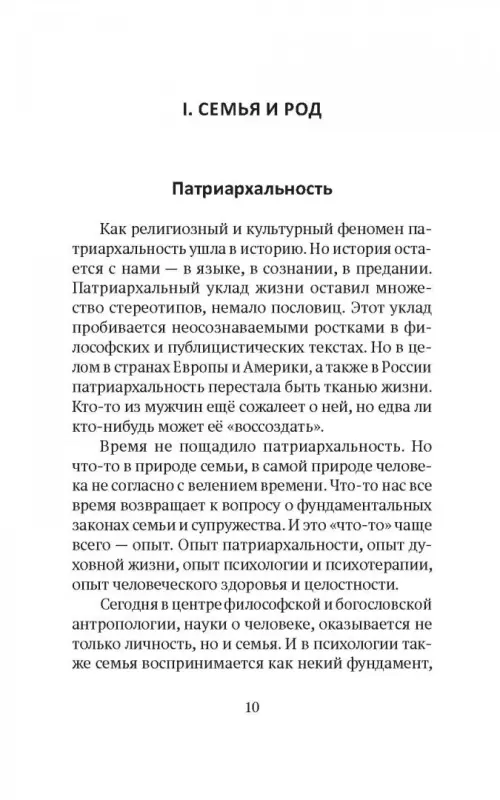 I. СЕМЬЯ И РОД

Патриархальность

Как религиозный и культурный феномен патриархальность ушла в историю. Но история остается с нами — в языке, в сознании, в предании. Патриархальный уклад жизни оставил множество стереотипов, немало пословиц. Этот уклад пробивается неосознаваемыми ростками в философских и публицистических текстах. Но в целом в странах Европы и Америки, а также в России патриархальность перестала быть тканью жизни. Кто-то из мужчин ещё сожалеет о ней, но едва ли кто-нибудь может её «воссоздать».

Время не пощадило патриархальность. Но что-то в природе семьи, в самой природе человека не согласно с велением времени. Что-то нас все время возвращает к вопросу о фундаментальных законах семьи и супружества. И это «что-то» чаще всего — опыт. Опыт патриархальности, опыт духовной жизни, опыт психологии и психотерапии, опыт человеческого здоровья и целостности.

Сегодня в центре философской и богословской антропологии, науки о человеке, оказывается не только личность, но и семья. И в психологии также семья воспринимается как некий фундамент,

10